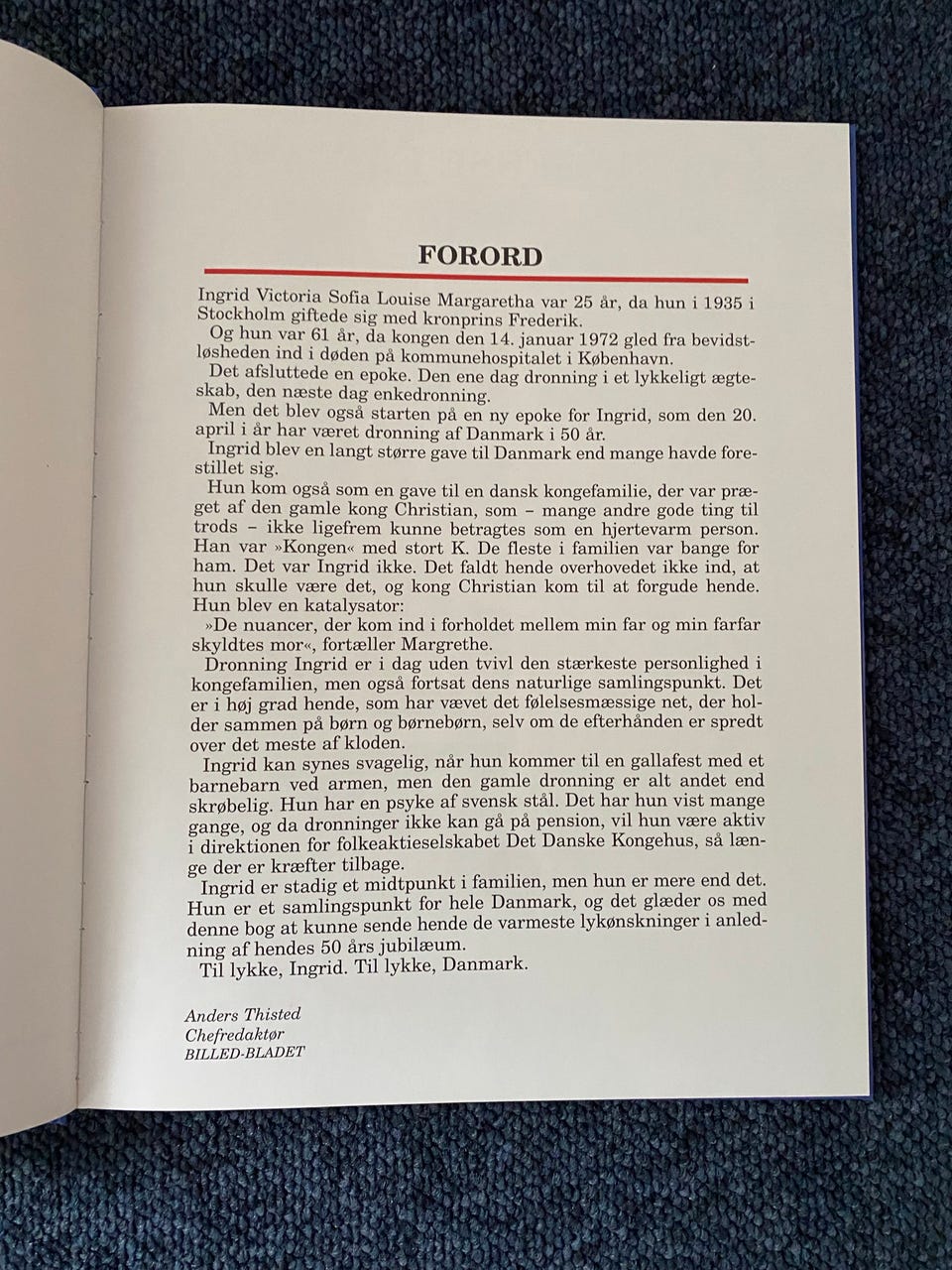 FORORD

Ingrid Victoria Sofia Louise Margaretha var 25 år, da hun i 1935 i Stockholm giftede sig med kronprins Frederik.

Og hun var 61 år, da kongen den 14. januar 1972 gled fra bevidstløsheden ind i døden på kommunehospitalet i København.

Det afsluttede en epoke. Den ene dag dronning i et lykkeligt ægteskab, den næste dag enkedronning.

Men det blev også starten på en ny epoke for Ingrid, som den 20. april i år har været dronning af Danmark i 50 år.

Ingrid blev en langt større gave til Danmark end mange havde forestillet sig.

Hun kom også som en gave til en dansk kongefamilie, der var præget af den gamle kong Christian, som – mange andre gode ting til trods – ikke ligefrem kunne betragtes som en hjertevarm person. Han var »Kongen« med stort K. De fleste i familien var bange for ham. Det var Ingrid ikke. Det faldt hende overhovedet ikke ind, at hun skulle være det, og kong Christian kom til at forgude hende. Hun blev en katalysator:

»De nuancer, der kom ind i forholdet mellem min far og min farfar skyldtes mor«, fortæller Margrethe.

Dronning Ingrid er i dag uden tvivl den stærkeste personlighed i kongefamilien, men også fortsat dens naturlige samlingspunkt. Det er i høj grad hende, som har vævet det følelsesmæssige net, der holder sammen på børn og børnebørn, selv om de efterhånden er spredt over det meste af kloden.

Ingrid kan synes svagelig, når hun kommer til en gallafest med et barnebarn ved armen, men den gamle dronning er alt andet end skrøbelig. Hun har en psyke af svensk stål. Det har hun vist mange gange, og da dronninger ikke kan gå på pension, vil hun være aktiv i direktionen for folkeaktieselskabet Det Danske Kongehus, så længe der er kræfter tilbage.

Ingrid er stadig et midtpunkt i familien, men hun er mere end det. Hun er et samlingspunkt for hele Danmark, og det glæder os med denne bog at kunne sende hende de varmeste lykønskninger i anledning af hendes 50 års jubilæum.

Til lykke, Ingrid. Til lykke, Danmark.

Anders Thisted
Chefredaktør
BILLED-BLADET